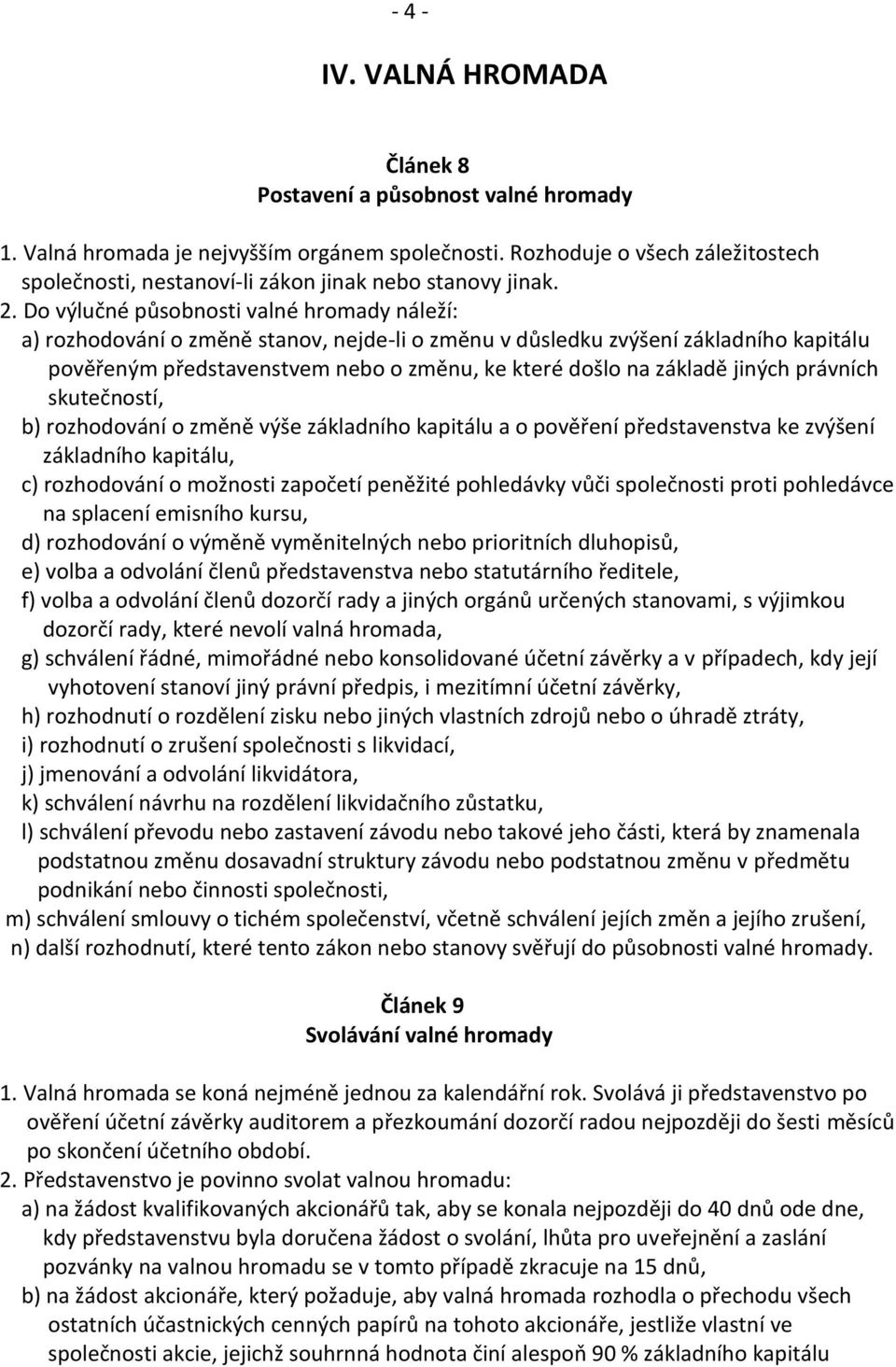 - 4 -

IV. VALNÁ HROMADA

Článek 8
Postavení a působnost valné hromady

1. Valná hromada je nejvyšším orgánem společnosti. Rozhoduje o všech záležitostech společnosti, nestanoví-li zákon jinak nebo stanovy jinak.
2. Do výlučné působnosti valné hromady náleží:
a) rozhodování o změně stanov, nejde-li o změnu v důsledku zvýšení základního kapitálu pověřeným představenstvem nebo o změnu, ke které došlo na základě jiných právních skutečností,
b) rozhodování o změně výše základního kapitálu a o pověření představenstva ke zvýšení základního kapitálu,
c) rozhodování o možnosti započetí peněžité pohledávky vůči společnosti proti pohledávce na splacení emisního kursu,
d) rozhodování o výměně vyměnitelných nebo prioritních dluhopisů,
e) volba a odvolání členů představenstva nebo statutárního ředitele,
f) volba a odvolání členů dozorčí rady a jiných orgánů určených stanovami, s výjimkou dozorčí rady, které nevolí valná hromada,
g) schválení řádné, mimořádné nebo konsolidované účetní závěrky a v případech, kdy její vyhotovení stanoví jiný právní předpis, i mezitímní účetní závěrky,
h) rozhodnutí o rozdělení zisku nebo jiných vlastních zdrojů nebo o úhradě ztráty,
i) rozhodnutí o zrušení společnosti s likvidací,
j) jmenování a odvolání likvidátora,
k) schválení návrhu na rozdělení likvidačního zůstatku,
l) schválení převodu nebo zastavení závodu nebo takové jeho části, která by znamenala podstatnou změnu dosavadní struktury závodu nebo podstatnou změnu v předmětu podnikání nebo činnosti společnosti,
m) schválení smlouvy o tichém společenství, včetně schválení jejích změn a jejího zrušení,
n) další rozhodnutí, které tento zákon nebo stanovy svěřují do působnosti valné hromady.

Článek 9
Svolávání valné hromady

1. Valná hromada se koná nejméně jednou za kalendářní rok. Svolává ji představenstvo po ověření účetní závěrky auditorem a přezkoumání dozorčí radou nejpozději do šesti měsíců po skončení účetního období.
2. Představenstvo je povinno svolat valnou hromadu:
a) na žádost kvalifikovaných akcionářů tak, aby se konala nejpozději do 40 dnů ode dne, kdy představenstvu byla doručena žádost o svolání, lhůta pro uveřejnění a zaslání pozvánky na valnou hromadu se v tomto případě zkracuje na 15 dnů,
b) na žádost akcionáře, který požaduje, aby valná hromada rozhodla o přechodu všech ostatních účastnických cenných papírů na tohoto akcionáře, jestliže vlastní ve společnosti akcie, jejichž souhrnná hodnota činí alespoň 90 % základního kapitálu